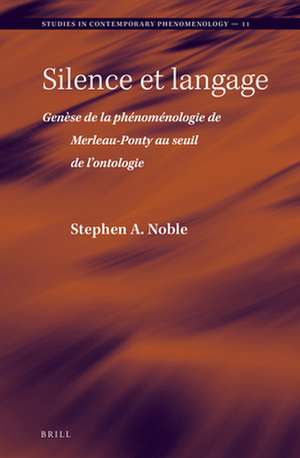 STUDIES IN CONTEMPORARY PHENOMENOLOGY — 11

Silence et langage

Genèse de la phénoménologie de Merleau-Ponty au seuil de l'ontologie

Stephen A. Noble

BRILL